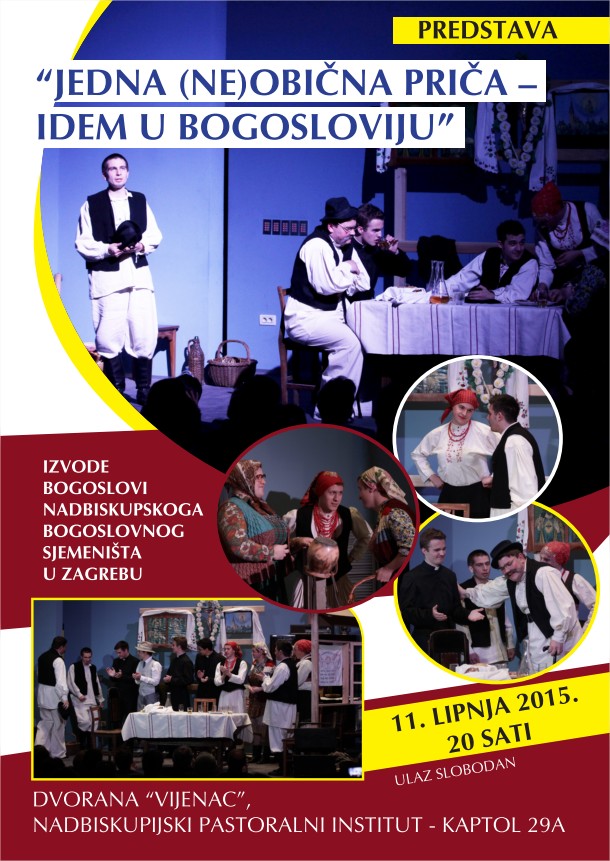 PREDSTAVA

"JEDNA (NE)OBIČNA PRIČA – IDEM U BOGOSLOVIJU"

IZVODE
BOGOSLOVI
NADBISKUPSKOGA
BOGOSLOVNOG
SJEMENIŠTA
U ZAGREBU

11. LIPNJA 2015.
20 SATI

ULAZ SLOBODAN

DVORANA "VIJENAC",
NADBISKUPIJSKI PASTORALNI INSTITUT - KAPTOL 29A